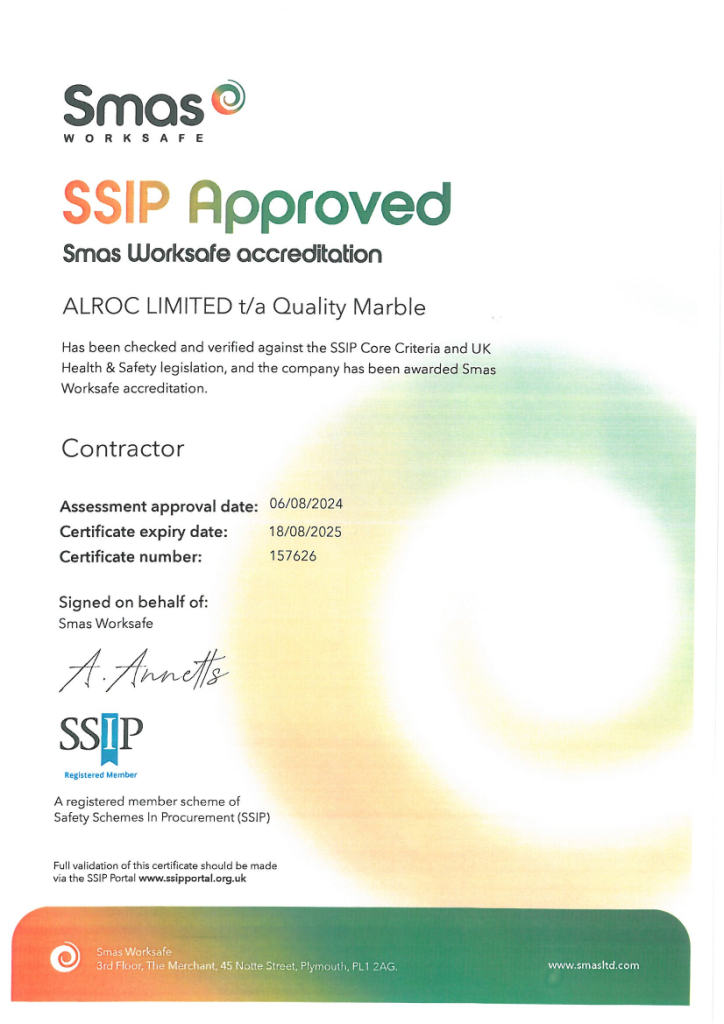 Smas
WORKSAFE

SSIP Approved
Smas Worksafe accreditation

ALROC LIMITED t/a Quality Marble

Has been checked and verified against the SSIP Core Criteria and UK Health & Safety legislation, and the company has been awarded Smas Worksafe accreditation.

Contractor

Assessment approval date: 06/08/2024
Certificate expiry date: 18/08/2025
Certificate number: 157626

Signed on behalf of:
Smas Worksafe

A. Annetts

SSIP
Registered Member

A registered member scheme of Safety Schemes In Procurement (SSIP)

Full validation of this certificate should be made via the SSIP Portal www.ssipportal.org.uk

Smas Worksafe
3rd Floor, The Merchant, 45 Notte Street, Plymouth, PL1 2AG.

www.smasltd.com